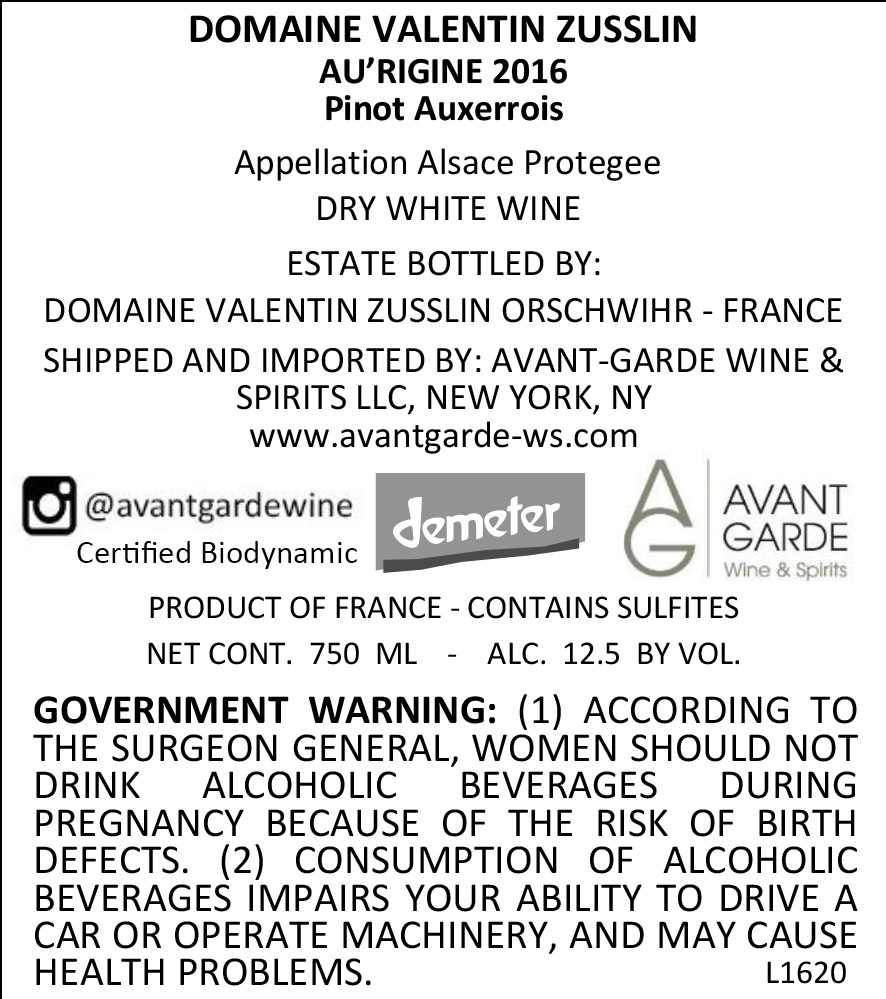 DOMAINE VALENTIN ZUSSLIN
AU'RIGINE 2016
Pinot Auxerrois

Appellation Alsace Protegee
DRY WHITE WINE

ESTATE BOTTLED BY:
DOMAINE VALENTIN ZUSSLIN ORSCHWIHR - FRANCE

SHIPPED AND IMPORTED BY: AVANT-GARDE WINE & SPIRITS LLC, NEW YORK, NY
www.avantgarde-ws.com

@avantgardewine
Certified Biodynamic

demeter

AG
AVANT
GARDE
Wine & Spirits

PRODUCT OF FRANCE - CONTAINS SULFITES
NET CONT. 750 ML - ALC. 12.5 BY VOL.

GOVERNMENT WARNING: (1) ACCORDING TO THE SURGEON GENERAL, WOMEN SHOULD NOT DRINK ALCOHOLIC BEVERAGES DURING PREGNANCY BECAUSE OF THE RISK OF BIRTH DEFECTS. (2) CONSUMPTION OF ALCOHOLIC BEVERAGES IMPAIRS YOUR ABILITY TO DRIVE A CAR OR OPERATE MACHINERY, AND MAY CAUSE HEALTH PROBLEMS.

L1620